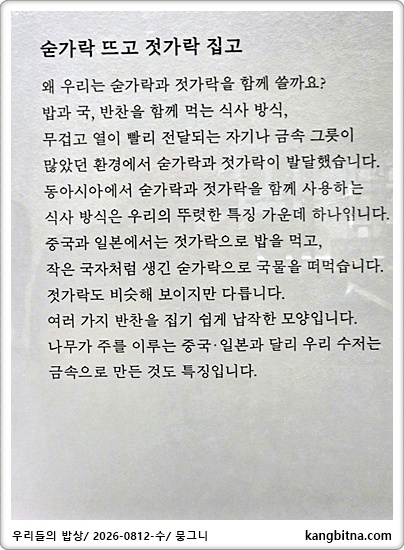 숟가락 뜨고 젓가락 집고

왜 우리는 숟가락과 젓가락을 함께 쓸까요?
밥과 국, 반찬을 함께 먹는 식사 방식,
무겁고 열이 빨리 전달되는 자기나 금속 그릇이
많았던 환경에서 숟가락과 젓가락이 발달했습니다.
동아시아에서 숟가락과 젓가락을 함께 사용하는
식사 방식은 우리의 뚜렷한 특징 가운데 하나입니다.
중국과 일본에서는 젓가락으로 밥을 먹고,
작은 국자처럼 생긴 숟가락으로 국물을 떠먹습니다.
젓가락도 비슷해 보이지만 다릅니다.
여러 가지 반찬을 집기 쉽게 납작한 모양입니다.
나무가 주를 이루는 중국·일본과 달리 우리 수저는
금속으로 만든 것도 특징입니다.

우리들의 밥상/ 2026-0812-수/ 뭉그니
kangbitna.com